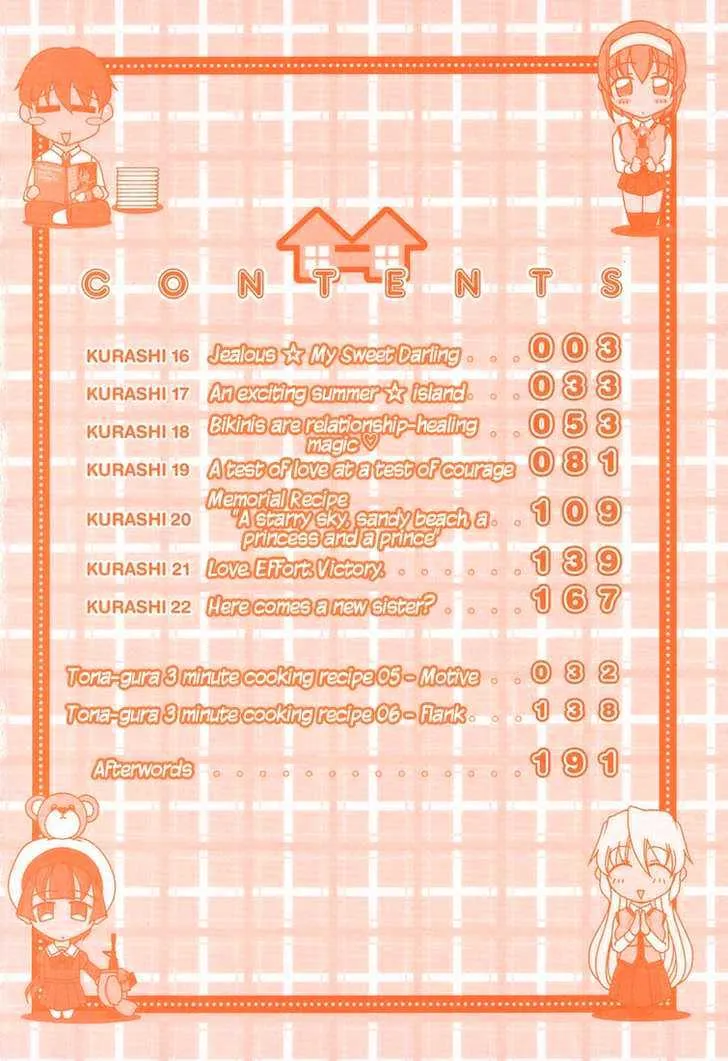 CONTENTS

KURASHI 16 Jealous ☆ My Sweet Darling 003

KURASHI 17 An exciting summer ☆ island 033

KURASHI 18 Bikinis are relationship-healing magic♡ 053

KURASHI 19 A test of love at a test of courage 081

KURASHI 20 Memorial Recipe "A starry sky, sandy beach, a princess and a prince" 109

KURASHI 21 Love. Effort. Victory. 139

KURASHI 22 Here comes a new sister? 167

Tona-gura 3 minute cooking recipe 05 - Motive 032

Tona-gura 3 minute cooking recipe 06 - Flank 138

Afterwords 191